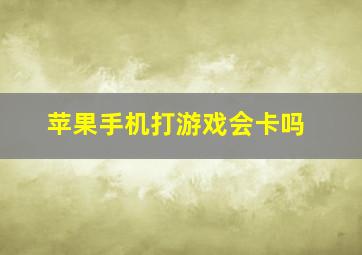 苹果手机打游戏会卡吗